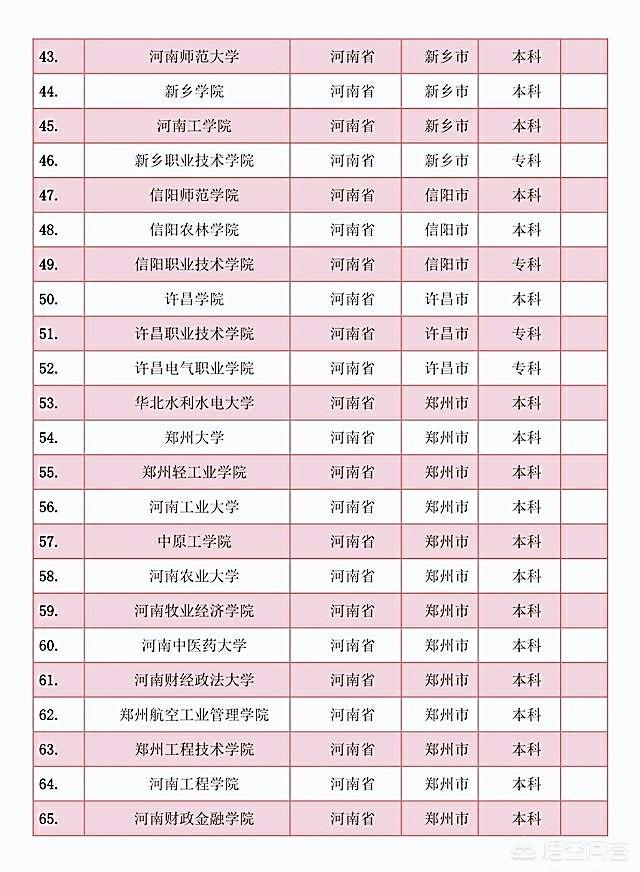 | | | | | | |
|---|---|---|---|---|---|
| 43. | 河南师范大学 | 河南省 | 新乡市 | 本科 | |
| 44. | 新乡学院 | 河南省 | 新乡市 | 本科 | |
| 45. | 河南工学院 | 河南省 | 新乡市 | 本科 | |
| 46. | 新乡职业技术学院 | 河南省 | 新乡市 | 专科 | |
| 47. | 信阳师范学院 | 河南省 | 信阳市 | 本科 | |
| 48. | 信阳农林学院 | 河南省 | 信阳市 | 本科 | |
| 49. | 信阳职业技术学院 | 河南省 | 信阳市 | 专科 | |
| 50. | 许昌学院 | 河南省 | 许昌市 | 本科 | |
| 51. | 许昌职业技术学院 | 河南省 | 许昌市 | 专科 | |
| 52. | 许昌电气职业学院 | 河南省 | 许昌市 | 专科 | |
| 53. | 华北水利水电大学 | 河南省 | 郑州市 | 本科 | |
| 54. | 郑州大学 | 河南省 | 郑州市 | 本科 | |
| 55. | 郑州轻工业学院 | 河南省 | 郑州市 | 本科 | |
| 56. | 河南工业大学 | 河南省 | 郑州市 | 本科 | |
| 57. | 中原工学院 | 河南省 | 郑州市 | 本科 | |
| 58. | 河南农业大学 | 河南省 | 郑州市 | 本科 | |
| 59. | 河南牧业经济学院 | 河南省 | 郑州市 | 本科 | |
| 60. | 河南中医药大学 | 河南省 | 郑州市 | 本科 | |
| 61. | 河南财经政法大学 | 河南省 | 郑州市 | 本科 | |
| 62. | 郑州航空工业管理学院 | 河南省 | 郑州市 | 本科 | |
| 63. | 郑州工程技术学院 | 河南省 | 郑州市 | 本科 | |
| 64. | 河南工程学院 | 河南省 | 郑州市 | 本科 | |
| 65. | 河南财政金融学院 | 河南省 | 郑州市 | 本科 | |

悟空问答